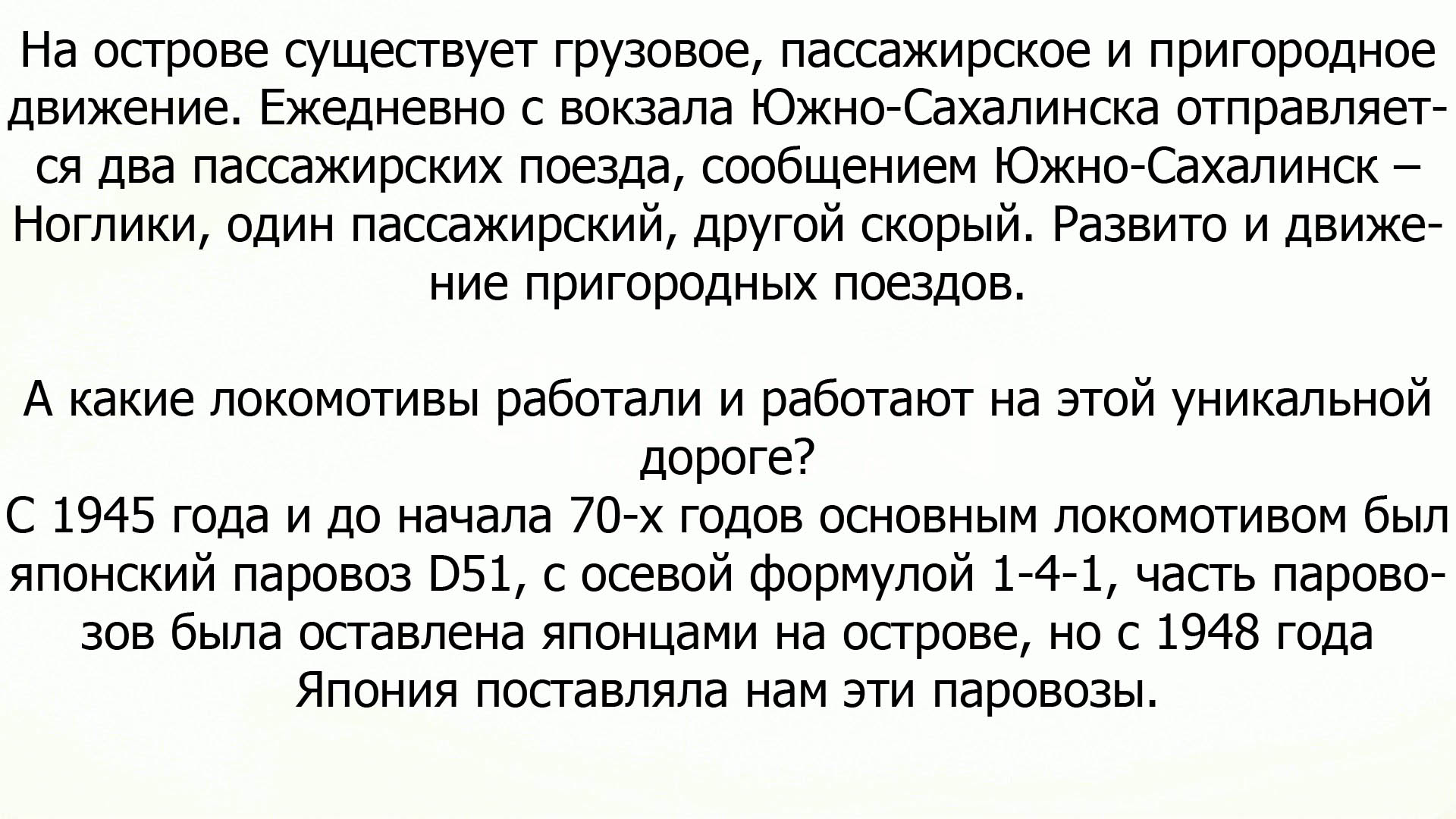 На острове существует грузовое, пассажирское и пригородное движение. Ежедневно с вокзала Южно-Сахалинска отправляется два пассажирских поезда, сообщением Южно-Сахалинск – Ноглики, один пассажирский, другой скорый. Развито и движение пригородных поездов.

А какие локомотивы работали и работают на этой уникальной дороге?

С 1945 года и до начала 70-х годов основным локомотивом был японский паровоз D51, с осевой формулой 1-4-1, часть паровозов была оставлена японцами на острове, но с 1948 года Япония поставляла нам эти паровозы.